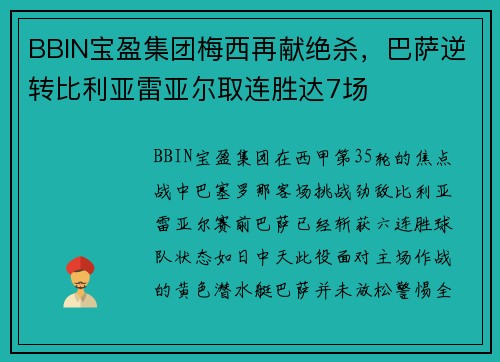 BBIN宝盈集团梅西再献绝杀，巴萨逆转比利亚雷亚尔取连胜达7场

BBIN宝盈集团在西甲第35轮的焦点战中巴塞罗那客场挑战劲敌比利亚雷亚尔赛前巴萨已经斩获六连胜球队状态如日中天此役面对主场作战的黄色潜水艇巴萨并未放松警惕全